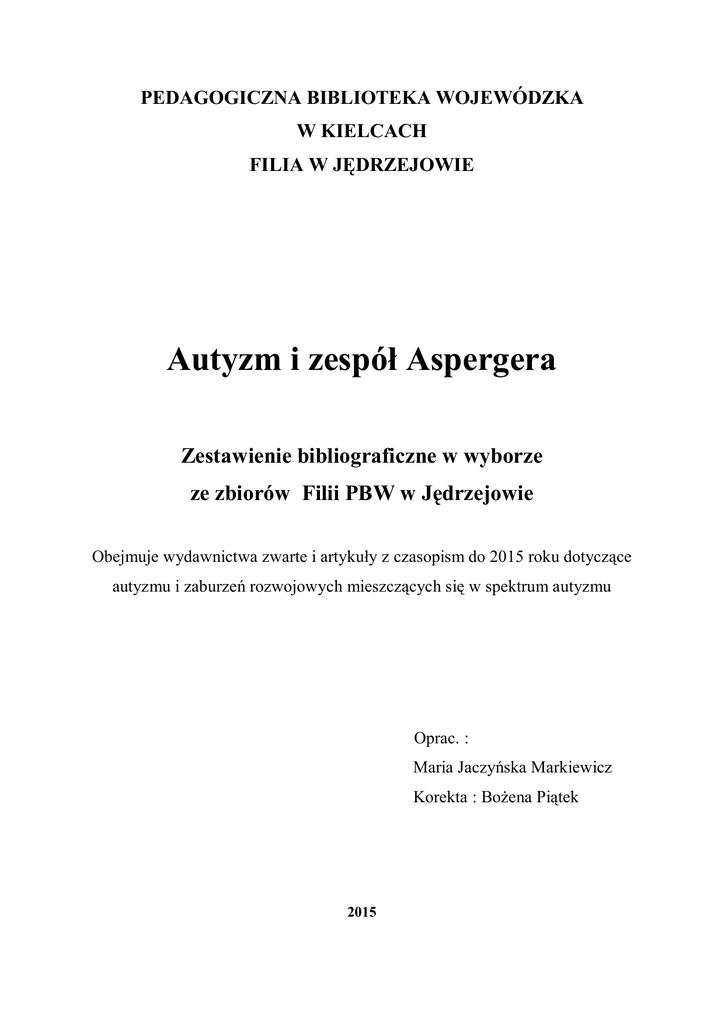 PEDAGOGICZNA BIBLIOTEKA WOJEWÓDZKA
W KIELCACH
FILIA W JĘDRZEJOWIE

Autyzm i zespół Aspergera

Zestawienie bibliograficzne w wyborze
ze zbiorów Filii PBW w Jędrzejowie

Obejmuje wydawnictwa zwarte i artykuły z czasopism do 2015 roku dotyczące autyzmu i zaburzeń rozwojowych mieszczących się w spektrum autyzmu

Oprac. :
Maria Jaczyńska Markiewicz
Korekta : Bożena Piątek

2015